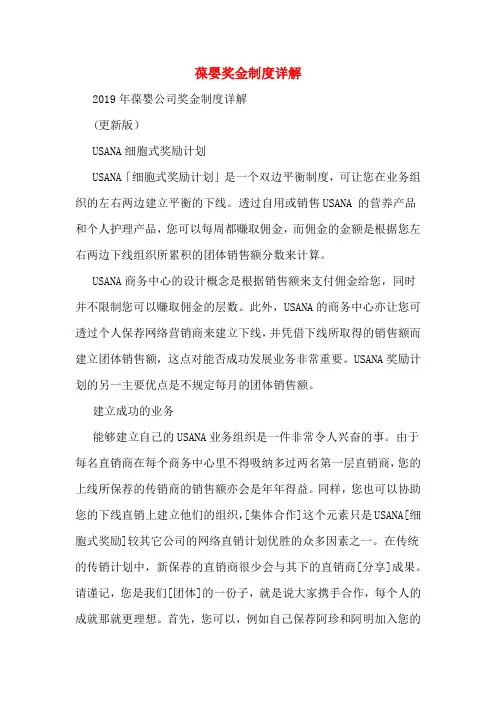 葆婴奖金制度详解

2019年葆婴公司奖金制度详解

(更新版)

USANA细胞式奖励计划

USANA「细胞式奖励计划」是一个双边平衡制度，可让您在业务组织的左右两边建立平衡的下线。透过自用或销售USANA 的营养产品和个人护理产品，您可以每周都赚取佣金，而佣金的金额是根据您左右两边下线组织所累积的团体销售额分数来计算。

USANA商务中心的设计概念是根据销售额来支付佣金给您，同时并不限制您可以赚取佣金的层数。此外，USANA的商务中心亦让您可透过个人保荐网络营销商来建立下线，并凭借下线所取得的销售额而建立团体销售额，这点对能否成功发展业务非常重要。USANA奖励计划的另一主要优点是不规定每月的团体销售额。

建立成功的业务

能够建立自己的USANA业务组织是一件非常令人兴奋的事。由于每名直销商在每个商务中心里不得吸纳多过两名第一层直销商，您的上线所保荐的传销商的销售额亦会是年年得益。同样，您也可以协助您的下线直销上建立他们的组织，[集体合作]这个元素只是USANA[细胞式奖励]较其它公司的网络直销计划优胜的众多因素之一。在传统的传销计划中，新保荐的直销商很少会与其下的直销商[分享]成果。请谨记，您是我们[团体]的一份子，就是说大家携手合作，每个人的成就那就更理想。首先，您可以，例如自己保荐阿珍和阿明加入您的